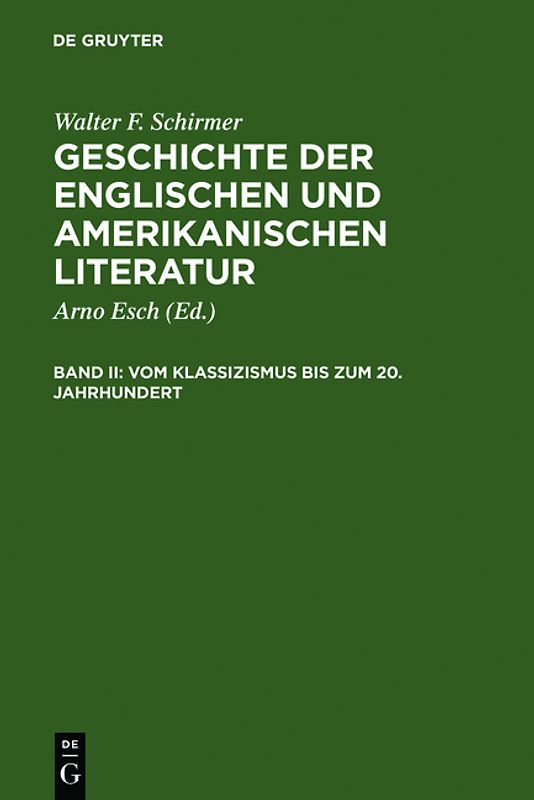 DE GRUYTER

Walter F. Schirmer
GESCHICHTE DER ENGLISCHEN UND AMERIKANISCHEN LITERATUR

Arno Esch (Ed.)

BAND II: VOM KLASSIZISMUS BIS ZUM 20. JAHRHUNDERT

DE
G